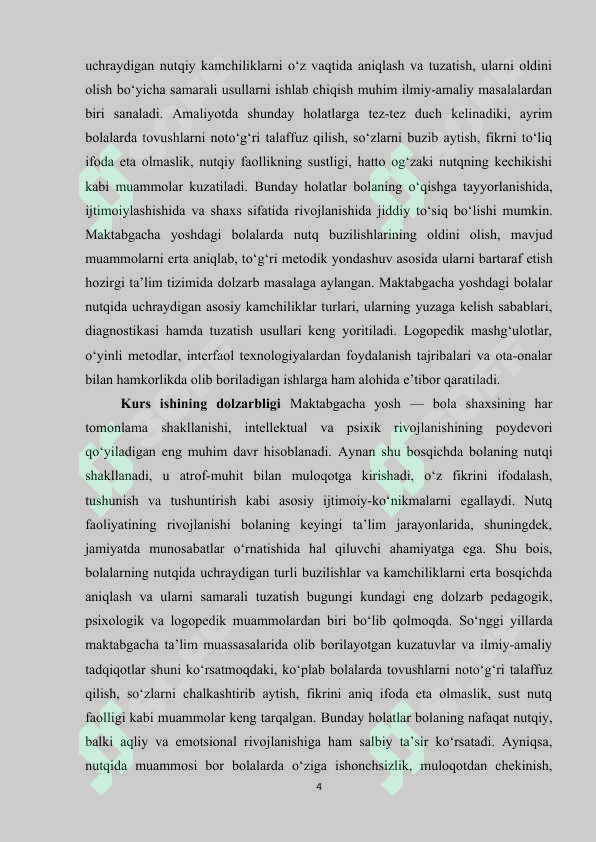 uchraydigan nutqiy kamchiliklarni o‘z vaqtida aniqlash va tuzatish, ularni oldini olish bo‘yicha samarali usullarni ishlab chiqish muhim ilmiy-amaliy masalalardan biri sanaladi. Amaliyotda shunday holatlarga tez-tez duch kelinadiki, ayrim bolalarda tovushlarni noto‘g‘ri talaffuz qilish, so‘zlarni buzib aytish, fikrni to‘liq ifoda eta olmaslik, nutqiy faollikning sustligi, hatto og‘zaki nutqning kechikishi kabi muammolar kuzatiladi. Bunday holatlar bolaning o‘qishga tayyorlanishida, ijtimoiylashishida va shaxs sifatida rivojlanishida jiddiy to‘siq bo‘lishi mumkin. Maktabgacha yoshdagi bolalarda nutq buzilishlarining oldini olish, mavjud muammolarni erta aniqlab, to‘g‘ri metodik yondashuv asosida ularni bartaraf etish hozirgi ta’lim tizimida dolzarb masalaga aylangan. Maktabgacha yoshdagi bolalar nutqida uchraydigan asosiy kamchiliklar turlari, ularning yuzaga kelish sabablari, diagnostikasi hamda tuzatish usullari keng yoritiladi. Logopedik mashg‘ulotlar, o‘yinli metodlar, interfaol texnologiyalardan foydalanish tajribalari va ota-onalar bilan hamkorlikda olib boriladigan ishlarga ham alohida e’tibor qaratiladi.

**Kurs ishining dolzarbligi** Maktabgacha yosh — bola shaxsining har tomonlama shakllanishi, intellektual va psixik rivojlanishining poydevori qo‘yiladigan eng muhim davr hisoblanadi. Aynan shu bosqichda bolaning nutqi shakllanadi, u atrof-muhit bilan muloqotga kirishadi, o‘z fikrini ifodalash, tushunish va tushuntirish kabi asosiy ijtimoiy-ko‘nikmalarni egallaydi. Nutq faoliyatining rivojlanishi bolaning keyingi ta’lim jarayonlarida, shuningdek, jamiyatda munosabatlar o‘rnatishida hal qiluvchi ahamiyatga ega. Shu bois, bolalarning nutqida uchraydigan turli buzilishlar va kamchiliklarni erta bosqichda aniqlash va ularni samarali tuzatish bugungi kundagi eng dolzarb pedagogik, psixologik va logopedik muammolardan biri bo‘lib qolmoqda. So‘nggi yillarda maktabgacha ta’lim muassasalarida olib borilayotgan kuzatuvlar va ilmiy-amaliy tadqiqotlar shuni ko‘rsatmoqdaki, ko‘plab bolalarda tovushlarni noto‘g‘ri talaffuz qilish, so‘zlarni chalkashtirib aytish, fikrini aniq ifoda eta olmaslik, sust nutq faolligi kabi muammolar keng tarqalgan. Bunday holatlar bolaning nafaqat nutqiy, balki aqliy va emotsional rivojlanishiga ham salbiy ta’sir ko‘rsatadi. Ayniqsa, nutqida muammosi bor bolalarda o‘ziga ishonchsizlik, muloqotdan chekinish,

4